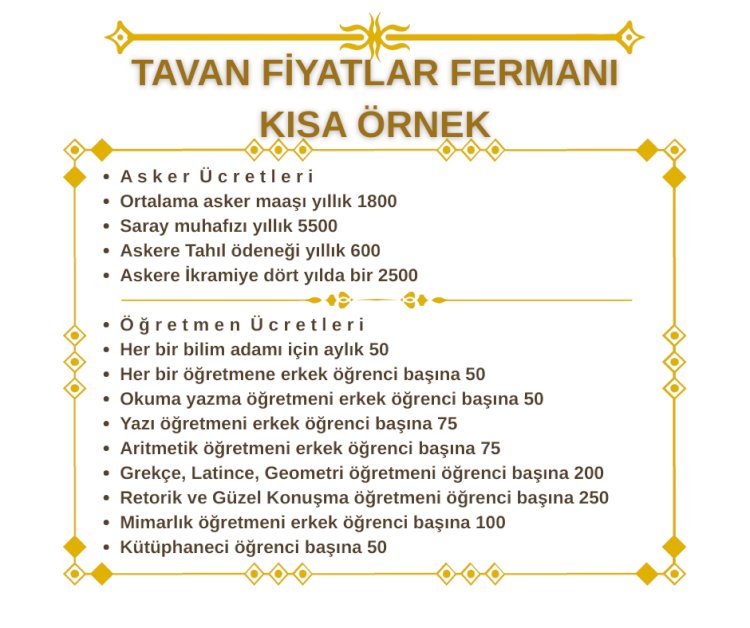 TAVAN FİYATLAR FERMANI
KISA ÖRNEK

- Asker Ücretleri
- Ortalama asker maaşı yıllık 1800
- Saray muhafızı yıllık 5500
- Askere Tahıl ödeneği yıllık 600
- Askere İkramiye dört yılda bir 2500

- Öğretmen Ücretleri
- Her bir bilim adamı için aylık 50
- Her bir öğretmene erkek öğrenci başına 50
- Okuma yazma öğretmeni erkek öğrenci başına 50
- Yazı öğretmeni erkek öğrenci başına 75
- Aritmetik öğretmeni erkek öğrenci başına 75
- Grekçe, Latince, Geometri öğretmeni öğrenci başına 200
- Retorik ve Güzel Konuşma öğretmeni öğrenci başına 250
- Mimarlık öğretmeni erkek öğrenci başına 100
- Kütüphaneci öğrenci başına 50